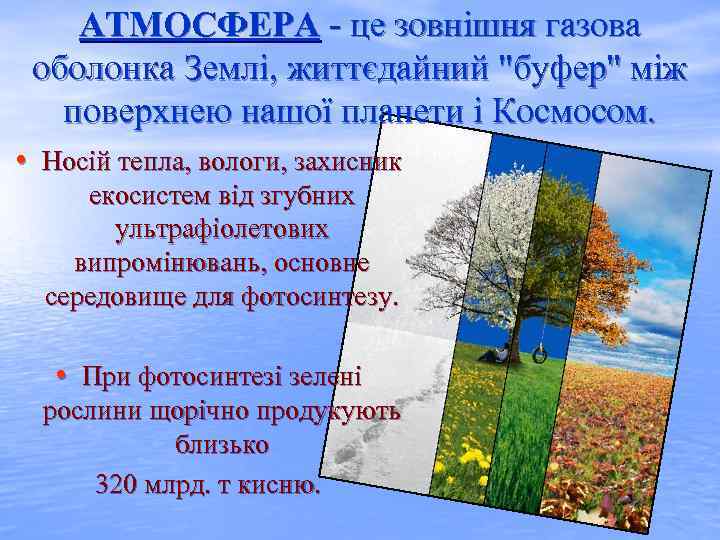 АТМОСФЕРА - це зовнішня газова оболонка Землі, життєдайний "буфер" між поверхнею нашої планети і Космосом.

• Носій тепла, вологи, захисник екосистем від згубних ультрафіолетових випромінювань, основне середовище для фотосинтезу.

• При фотосинтезі зелені рослини щорічно продукують близько 320 млрд. т кисню.